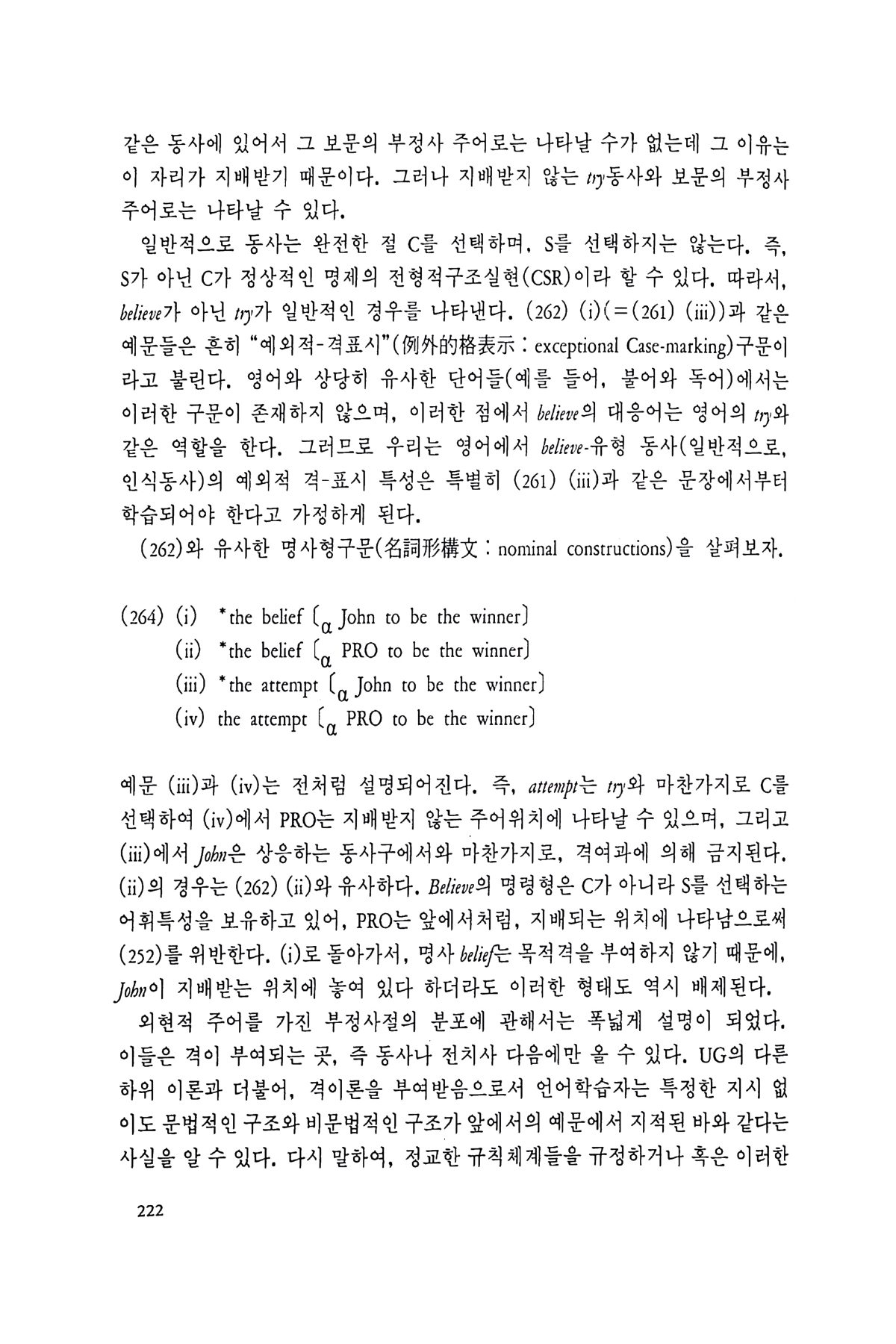 같은 동사에 있어서 그 보문의 부정사 주어로는 나타날 수가 없는데 그 이유는 이 자리가 지배받기 때문이다. 그러나 지배받지 않는 try동사와 보문의 부정사 주어로는 나타날 수 있다.

일반적으로 동사는 완전한 절 C를 선택하며, S를 선택하지는 않는다. 즉, S가 아닌 C가 정상적인 명제의 전형적구조실현(CSR)이라 할 수 있다. 따라서, believe가 아닌 try가 일반적인 경우를 나타낸다. (262) (i)(=(261) (iii))과 같은 예문들은 흔히 "예외적-격표시"(例外的格表示 : exceptional Case-marking)구문이라고 불린다. 영어와 상당히 유사한 단어들(예를 들어, 불어와 독어)에서는 이러한 구문이 존재하지 않으며, 이러한 점에서 believe의 대응어는 영어의 try와 같은 역할을 한다. 그러므로 우리는 영어에서 believe-유형 동사(일반적으로, 인식동사)의 예외적 격-표시 특성은 특별히 (261) (iii)과 같은 문장에서부터 학습되어야 한다고 가정하게 된다.

(262)와 유사한 명사형구문(名詞形構文 : nominal constructions)을 살펴보자.

(264) (i) *the belief [$_\alpha$ John to be the winner]
(ii) *the belief [$_\alpha$ PRO to be the winner]
(iii) *the attempt [$_\alpha$ John to be the winner]
(iv) the attempt [$_\alpha$ PRO to be the winner]

예문 (iii)과 (iv)는 전처럼 설명되어진다. 즉, attempt는 try와 마찬가지로 C를 선택하여 (iv)에서 PRO는 지배받지 않는 주어위치에 나타날 수 있으며, 그리고 (iii)에서 John은 상응하는 동사구에서와 마찬가지로, 격여과에 의해 금지된다. (ii)의 경우는 (262) (ii)와 유사하다. Believe의 명령형은 C가 아니라 S를 선택하는 어휘특성을 보유하고 있어, PRO는 앞에서처럼, 지배되는 위치에 나타남으로써 (252)를 위반한다. (i)로 돌아가서, 명사 belief는 목적격을 부여하지 않기 때문에, John이 지배받는 위치에 놓여 있다 하더라도 이러한 형태도 역시 배제된다.

외현적 주어를 가진 부정사절의 분포에 관해서는 폭넓게 설명이 되었다. 이들은 격이 부여되는 곳, 즉 동사나 전치사 다음에만 올 수 있다. UG의 다른 하위 이론과 더불어, 격이론을 부여받음으로서 언어학습자는 특정한 지시 없이도 문법적인 구조와 비문법적인 구조가 앞에서의 예문에서 지적된 바와 같다는 사실을 알 수 있다. 다시 말하여, 정교한 규칙체계들을 규정하거나 혹은 이러한

222